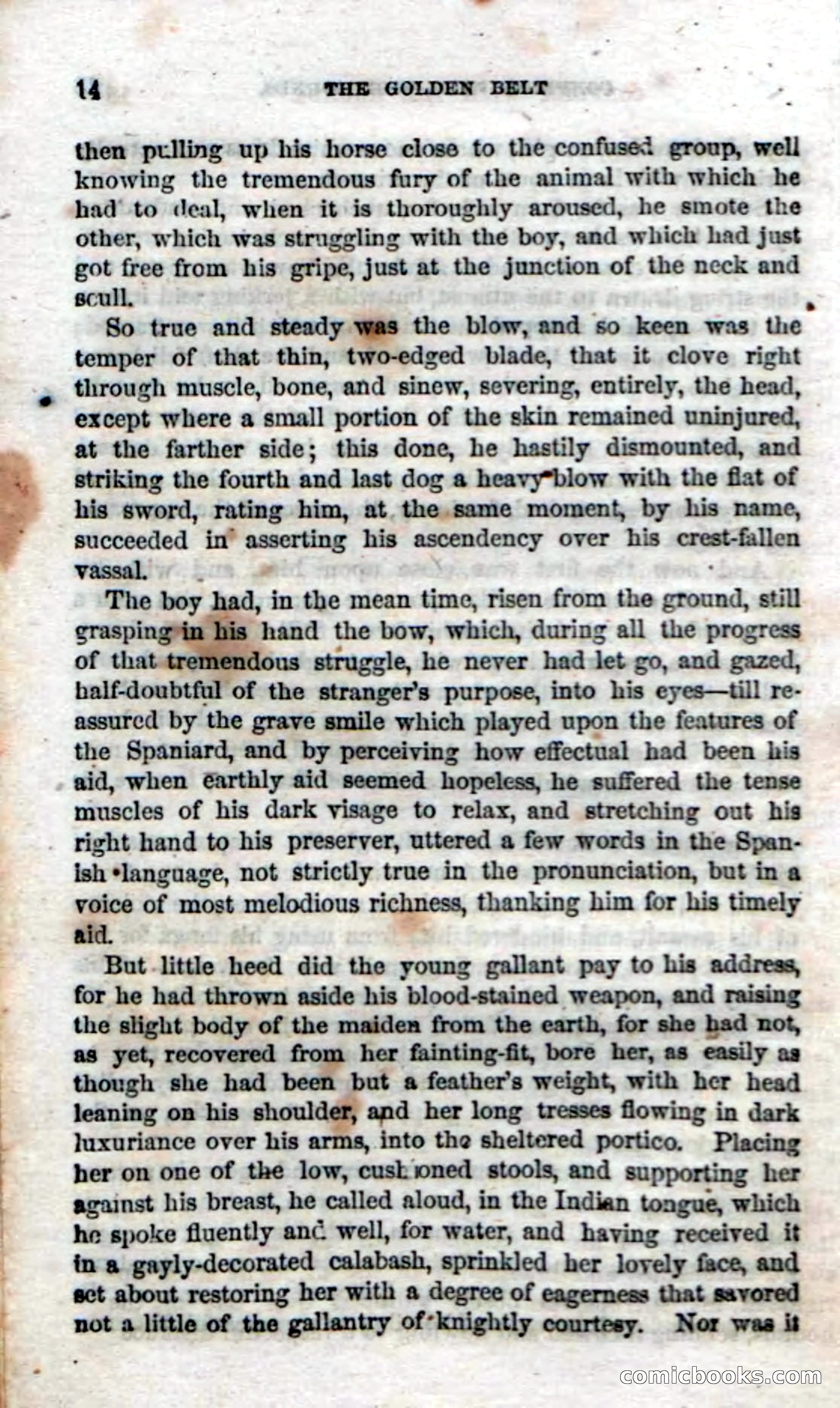 14 THE GOLDEN BELT

then pulling up his horse close to the confused group, well knowing the tremendous fury of the animal with which he had to deal, when it is thoroughly aroused, he smote the other, which was struggling with the boy, and which had just got free from his gripe, just at the junction of the neck and scull.

So true and steady was the blow, and so keen was the temper of that thin, two-edged blade, that it clove right through muscle, bone, and sinew, severing, entirely, the head, except where a small portion of the skin remained uninjured, at the farther side; this done, he hastily dismounted, and striking the fourth and last dog a heavy blow with the flat of his sword, rating him, at the same moment, by his name, succeeded in asserting his ascendency over his crest-fallen vassal.

The boy had, in the mean time, risen from the ground, still grasping in his hand the bow, which, during all the progress of that tremendous struggle, he never had let go, and gazed, half-doubtful of the stranger's purpose, into his eyes—till reassured by the grave smile which played upon the features of the Spaniard, and by perceiving how effectual had been his aid, when earthly aid seemed hopeless, he suffered the tense muscles of his dark visage to relax, and stretching out his right hand to his preserver, uttered a few words in the Spanish language, not strictly true in the pronunciation, but in a voice of most melodious richness, thanking him for his timely aid.

But little heed did the young gallant pay to his address, for he had thrown aside his blood-stained weapon, and raising the slight body of the maiden from the earth, for she had not, as yet, recovered from her fainting-fit, bore her, as easily as though she had been but a feather's weight, with her head leaning on his shoulder, and her long tresses flowing in dark luxuriance over his arms, into the sheltered portico. Placing her on one of the low, cushioned stools, and supporting her against his breast, he called aloud, in the Indian tongue, which he spoke fluently and well, for water, and having received it in a gayly-decorated calabash, sprinkled her lovely face, and set about restoring her with a degree of eagerness that savored not a little of the gallantry of knightly courtesy. Nor was it

comicbooks.com